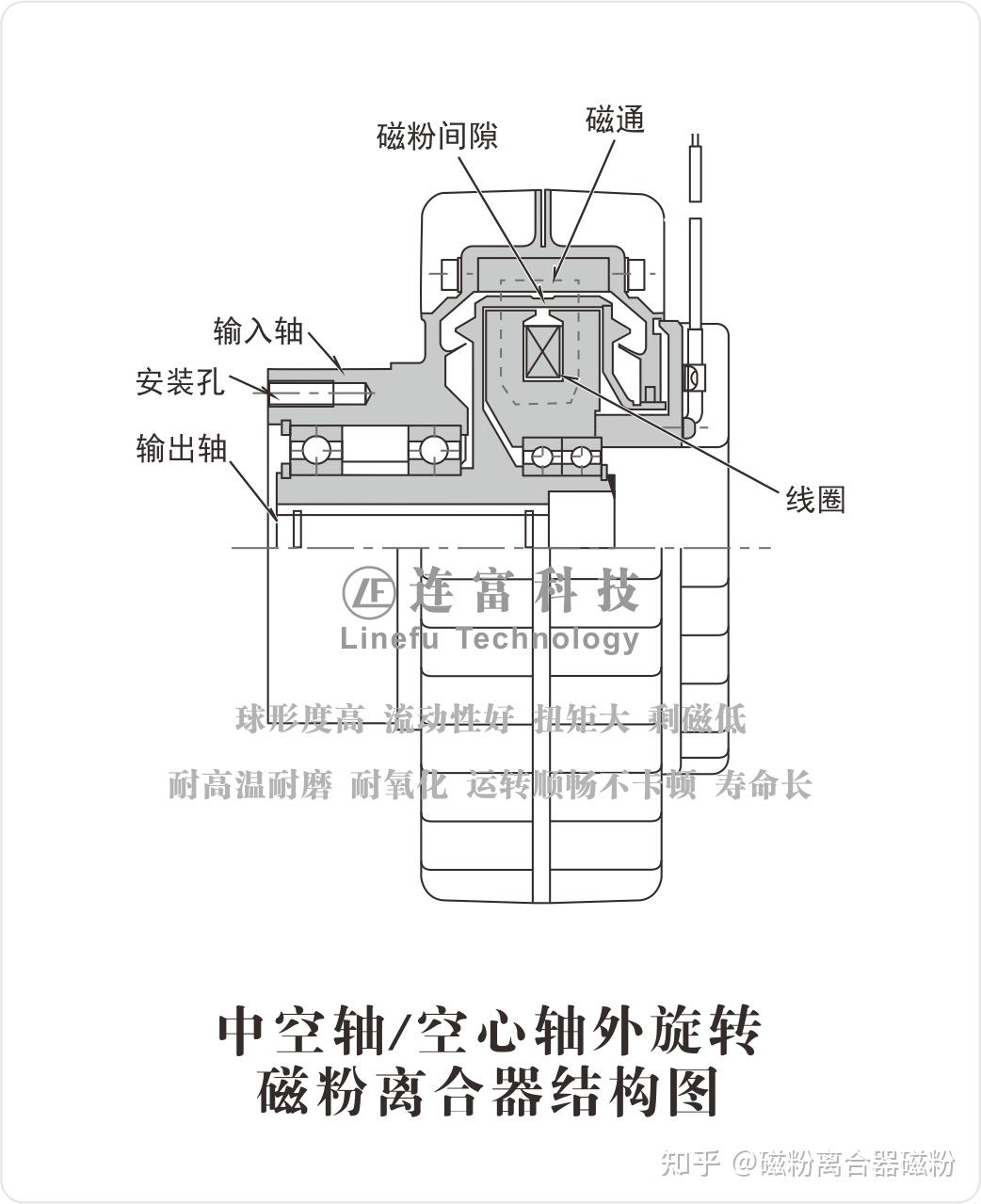 磁粉间隙

磁通

输入轴

安装孔

输出轴

线圈

LF 连富科技
Linefu Technology

球形度高 流动性好 扭矩大 剩磁低

耐高温耐磨 耐氧化 运转顺畅不卡顿 寿命长

中空轴/空心轴外旋转
磁粉离合器结构图

知乎 @磁粉离合器磁粉